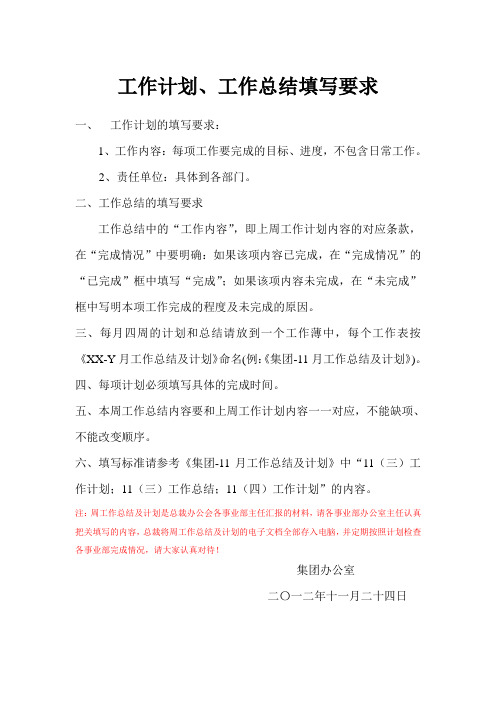 工作计划、工作总结填写要求

一、 工作计划的填写要求：

1、工作内容：每项工作要完成的目标、进度，不包含日常工作。

2、责任单位：具体到各部门。

二、工作总结的填写要求

工作总结中的“工作内容”，即上周工作计划内容的对应条款，在“完成情况”中要明确：如果该项内容已完成，在“完成情况”的“已完成”框中填写“完成”；如果该项内容未完成，在“未完成”框中写明本项工作完成的程度及未完成的原因。

三、每月四周的计划和总结请放到一个工作薄中，每个工作表按《XX-Y 月工作总结及计划》命名(例:《集团-11 月工作总结及计划》)。

四、每项计划必须填写具体的完成时间。

五、本周工作总结内容要和上周工作计划内容一一对应，不能缺项、不能改变顺序。

六、填写标准请参考《集团-11 月工作总结及计划》中“11（三）工作计划；11（三）工作总结；11（四）工作计划”的内容。

注：周工作总结及计划是总裁办公会各事业部主任汇报的材料，请各事业部办公室主任认真把关填写的内容，总裁将周工作总结及计划的电子文档全部存入电脑，并定期按照计划检查各事业部完成情况，请大家认真对待！

集团办公室

二〇一二年十一月二十四日